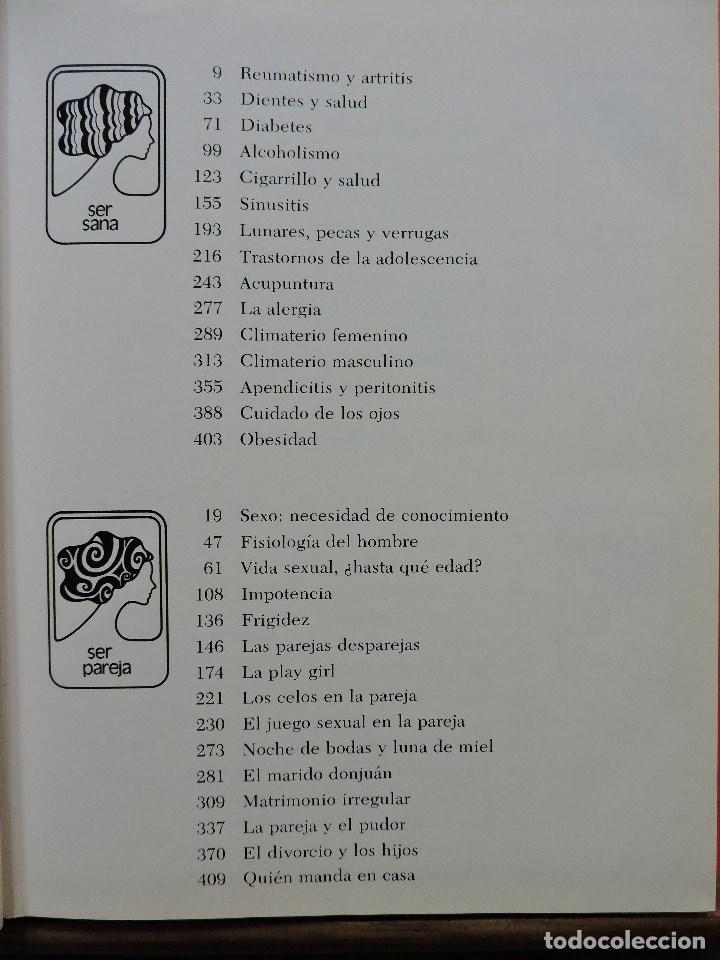 ser sana

9 Reumatismo y artritis
33 Dientes y salud
71 Diabetes
99 Alcoholismo
123 Cigarrillo y salud
155 Sinusitis
193 Lunares, pecas y verrugas
216 Trastornos de la adolescencia
243 Acupuntura
277 La alergia
289 Climaterio femenino
313 Climaterio masculino
355 Apendicitis y peritonitis
388 Cuidado de los ojos
403 Obesidad

ser pareja

19 Sexo: necesidad de conocimiento
47 Fisiología del hombre
61 Vida sexual, ¿hasta qué edad?
108 Impotencia
136 Frigidez
146 Las parejas desparejas
174 La play girl
221 Los celos en la pareja
230 El juego sexual en la pareja
273 Noche de bodas y luna de miel
281 El marido donjuán
309 Matrimonio irregular
337 La pareja y el pudor
370 El divorcio y los hijos
409 Quién manda en casa

todocoleccion